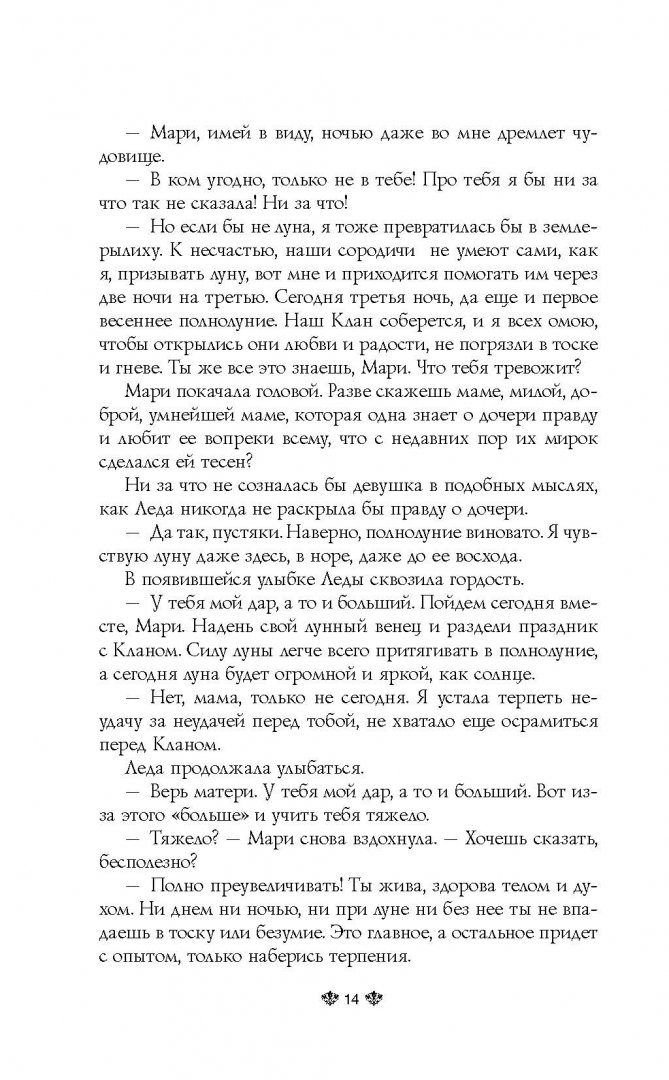 — Мари, имей в виду, ночью даже во мне дремлет чудовище.

— В ком угодно, только не в тебе! Про тебя я бы ни за что так не сказала! Ни за что!

— Но если бы не луна, я тоже превратилась бы в землерылиху. К несчастью, наши сородичи не умеют сами, как я, призывать луну, вот мне и приходится помогать им через две ночи на третью. Сегодня третья ночь, да еще и первое весеннее полнолуние. Наш Клан соберется, и я всех омою, чтобы открылись они любви и радости, не погрязли в тоске и гневе. Ты же все это знаешь, Мари. Что тебя тревожит?

Мари покачала головой. Разве скажешь маме, милой, доброй, умнейшей маме, которая одна знает о дочери правду и любит ее вопреки всему, что с недавних пор их мирок сделался ей тесен?

Ни за что не созналась бы девушка в подобных мыслях, как Леда никогда не раскрыла бы правду о дочери.

— Да так, пустяки. Наверно, полнолуние виновато. Я чувствую луну даже здесь, в норе, даже до ее восхода.

В появившейся улыбке Леды сквозила гордость.

— У тебя мой дар, а то и больший. Пойдем сегодня вместе, Мари. Надень свой лунный венец и раздели праздник с Кланом. Силу луны легче всего притягивать в полнолуние, а сегодня луна будет огромной и яркой, как солнце.

— Нет, мама, только не сегодня. Я устала терпеть неудачу за неудачей перед тобой, не хватало еще осрамиться перед Кланом.

Леда продолжала улыбаться.

— Верь матери. У тебя мой дар, а то и больший. Вот из-за этого «больше» и учить тебя тяжело.

— Тяжело? — Мари снова вздохнула. — Хочешь сказать, бесполезно?

— Полно преувеличивать! Ты жива, здорова телом и духом. Ни днем ни ночью, ни при луне ни без нее ты не впадаешь в тоску или безумие. Это главное, а остальное придет с опытом, только наберись терпения.

14